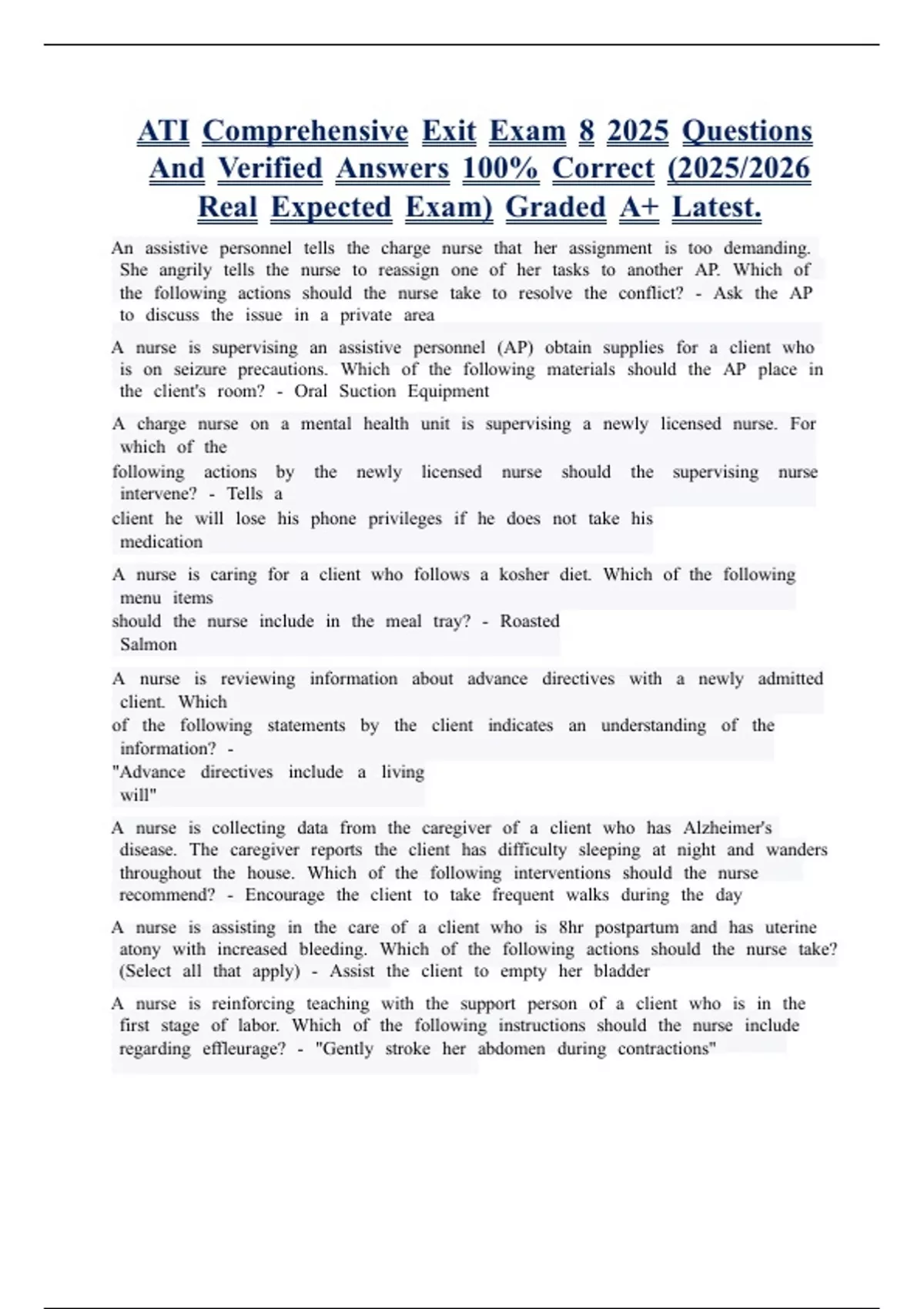 ATI Comprehensive Exit Exam 8 2025 Questions And Verified Answers 100% Correct (2025/2026 Real Expected Exam) Graded A+ Latest.

An assistive personnel tells the charge nurse that her assignment is too demanding. She angrily tells the nurse to reassign one of her tasks to another AP. Which of the following actions should the nurse take to resolve the conflict? - Ask the AP to discuss the issue in a private area

A nurse is supervising an assistive personnel (AP) obtain supplies for a client who is on seizure precautions. Which of the following materials should the AP place in the client's room? - Oral Suction Equipment

A charge nurse on a mental health unit is supervising a newly licensed nurse. For which of the following actions by the newly licensed nurse should the supervising nurse intervene? - Tells a client he will lose his phone privileges if he does not take his medication

A nurse is caring for a client who follows a kosher diet. Which of the following menu items should the nurse include in the meal tray? - Roasted Salmon

A nurse is reviewing information about advance directives with a newly admitted client. Which of the following statements by the client indicates an understanding of the information? - "Advance directives include a living will"

A nurse is collecting data from the caregiver of a client who has Alzheimer's disease. The caregiver reports the client has difficulty sleeping at night and wanders throughout the house. Which of the following interventions should the nurse recommend? - Encourage the client to take frequent walks during the day

A nurse is assisting in the care of a client who is 8hr postpartum and has uterine atony with increased bleeding. Which of the following actions should the nurse take? (Select all that apply) - Assist the client to empty her bladder

A nurse is reinforcing teaching with the support person of a client who is in the first stage of labor. Which of the following instructions should the nurse include regarding effleurage? - "Gently stroke her abdomen during contractions"